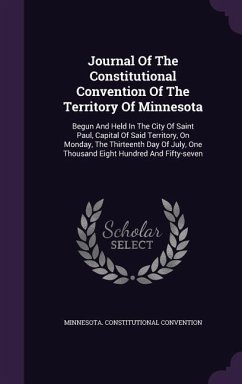 Journal Of The Constitutional Convention Of The Territory Of Minnesota

Begun And Held In The City Of Saint Paul, Capital Of Said Territory, On Monday, The Thirteenth Day Of July, One Thousand Eight Hundred And Fifty-seven

Scholar SELECT

MINNESOTA. CONSTITUTIONAL CONVENTION